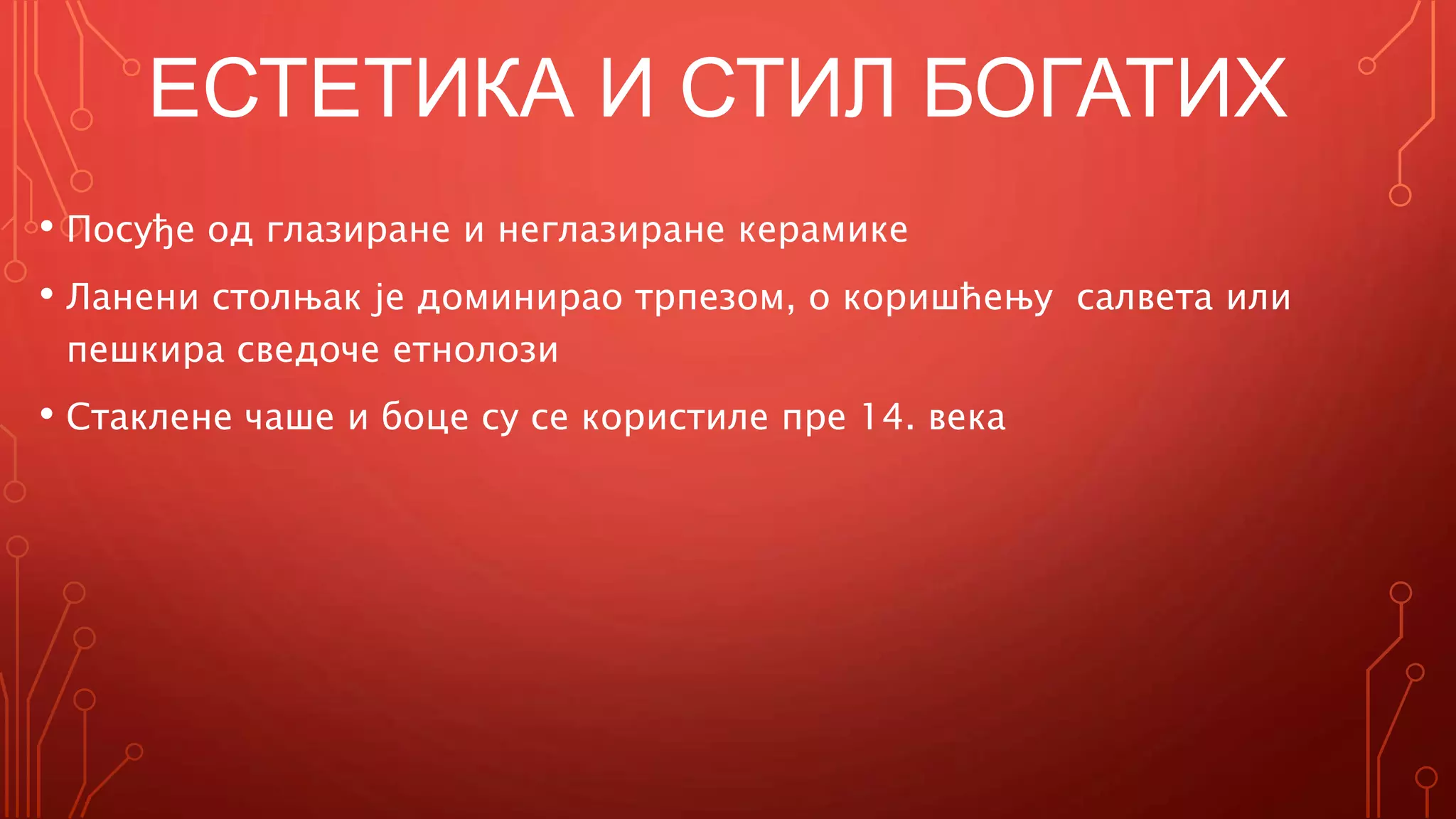 ЕСТЕТИКА И СТИЛ БОГАТИХ

• Посуђе од глазиране и неглазиране керамике

• Ланени столњак је доминирао трпезом, о коришћењу салвета или пешкира сведоче етнолози

• Стаклене чаше и боце су се користиле пре 14. века